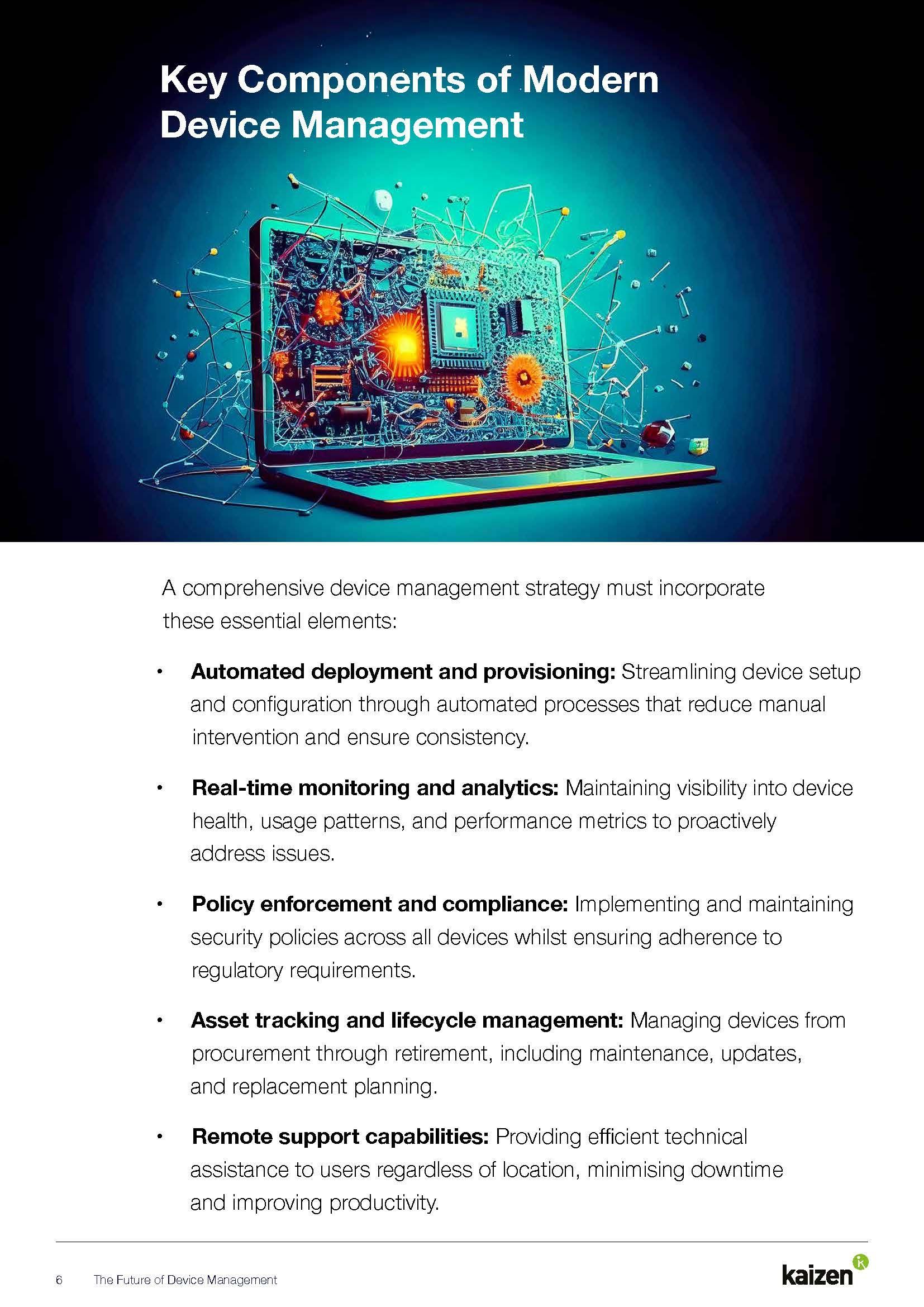 Key Components of Modern Device Management

A comprehensive device management strategy must incorporate these essential elements:

• Automated deployment and provisioning: Streamlining device setup and configuration through automated processes that reduce manual intervention and ensure consistency.

• Real-time monitoring and analytics: Maintaining visibility into device health, usage patterns, and performance metrics to proactively address issues.

• Policy enforcement and compliance: Implementing and maintaining security policies across all devices whilst ensuring adherence to regulatory requirements.

• Asset tracking and lifecycle management: Managing devices from procurement through retirement, including maintenance, updates, and replacement planning.

• Remote support capabilities: Providing efficient technical assistance to users regardless of location, minimising downtime and improving productivity.

6 The Future of Device Management

kaizen